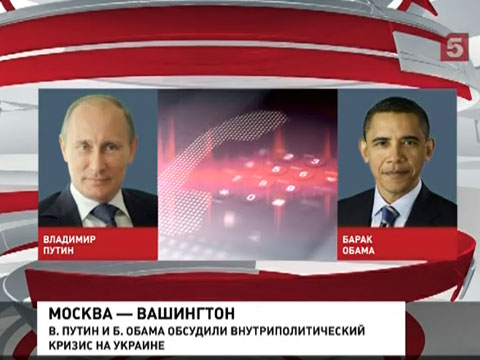 5

ВЛАДИМИР ПУТИН

БАРАК ОБАМА

МОСКВА — ВАШИНГТОН
В. ПУТИН И Б. ОБАМА ОБСУДИЛИ ВНУТРИПОЛИТИЧЕСКИЙ КРИЗИС НА УКРАИНЕ